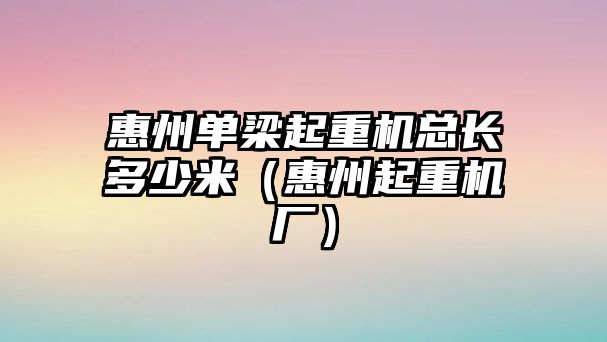 惠州单梁起重机总长多少米（惠州起重机厂）